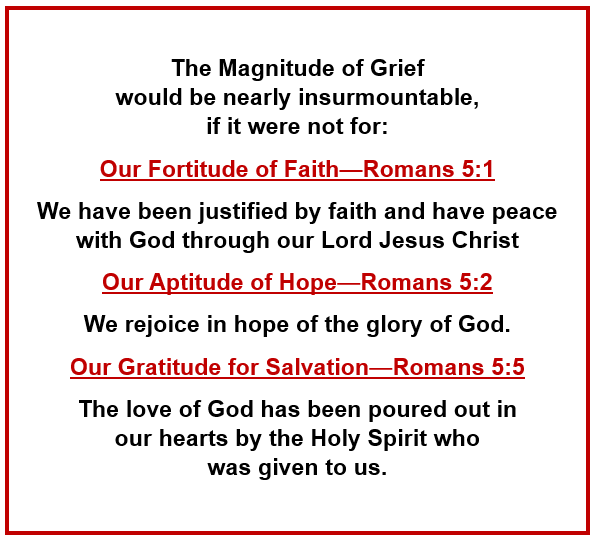 The Magnitude of Grief
would be nearly insurmountable,
if it were not for:

Our Fortitude of Faith—Romans 5:1

We have been justified by faith and have peace with God through our Lord Jesus Christ

Our Aptitude of Hope—Romans 5:2

We rejoice in hope of the glory of God.

Our Gratitude for Salvation—Romans 5:5

The love of God has been poured out in our hearts by the Holy Spirit who was given to us.